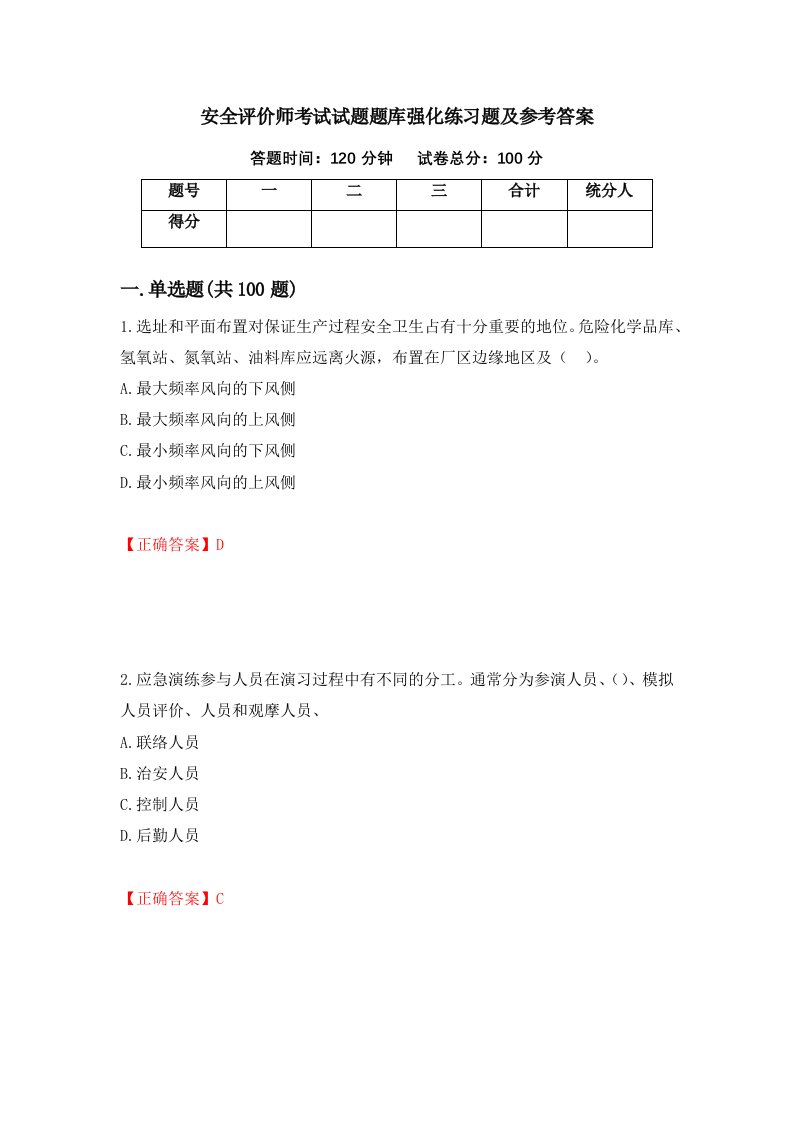 安全评价师考试试题题库强化练习题及参考答案

答题时间：120 分钟　　试卷总分：100 分

| 题号 | 一 | 二 | 三 | 合计 | 统分人 |
|---|---|---|---|---|---|
| 得分 | | | | | |

一.单选题(共 100 题)

1.选址和平面布置对保证生产过程安全卫生占有十分重要的地位。危险化学品库、氢氧站、氮氧站、油料库应远离火源，布置在厂区边缘地区及（　）。

A.最大频率风向的下风侧

B.最大频率风向的上风侧

C.最小频率风向的下风侧

D.最小频率风向的上风侧

【正确答案】D

2.应急演练参与人员在演习过程中有不同的分工。通常分为参演人员、()、模拟人员评价、人员和观摩人员、

A.联络人员

B.治安人员

C.控制人员

D.后勤人员

【正确答案】C